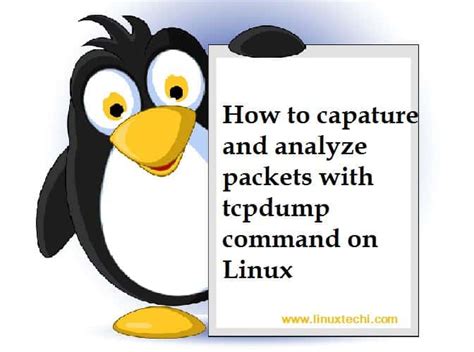 How to capature and analyze packets with tcpdump command on Linux

www.linuxtechi.com